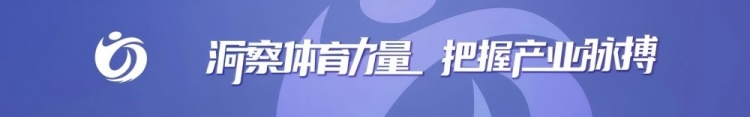 洞察体育力量 把握产业脉搏